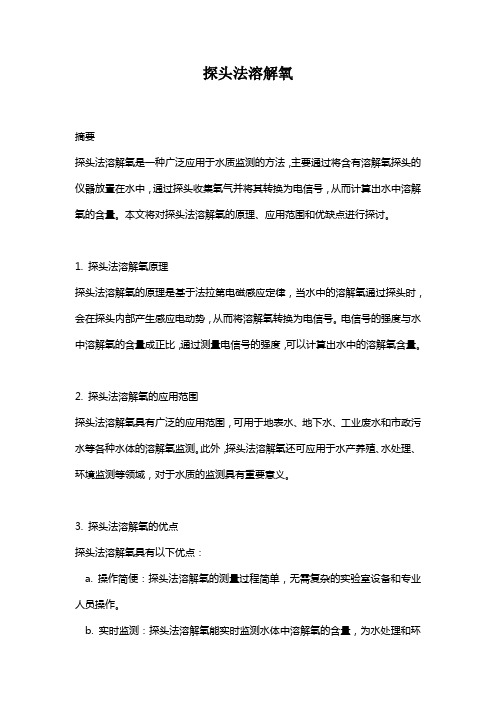 探头法溶解氧

摘要

探头法溶解氧是一种广泛应用于水质监测的方法，主要通过将含有溶解氧探头的仪器放置在水中，通过探头收集氧气并将其转换为电信号，从而计算出水中溶解氧的含量。本文将对探头法溶解氧的原理、应用范围和优缺点进行探讨。

1. 探头法溶解氧原理

探头法溶解氧的原理是基于法拉第电磁感应定律，当水中的溶解氧通过探头时，会在探头内部产生感应电动势，从而将溶解氧转换为电信号。电信号的强度与水中溶解氧的含量成正比，通过测量电信号的强度，可以计算出水中的溶解氧含量。

2. 探头法溶解氧的应用范围

探头法溶解氧具有广泛的应用范围，可用于地表水、地下水、工业废水和市政污水等各种水体的溶解氧监测。此外，探头法溶解氧还可应用于水产养殖、水处理、环境监测等领域，对于水质的监测具有重要意义。

3. 探头法溶解氧的优点

探头法溶解氧具有以下优点：

a. 操作简便：探头法溶解氧的测量过程简单，无需复杂的实验室设备和专业人员操作。

b. 实时监测：探头法溶解氧能实时监测水体中溶解氧的含量，为水处理和环